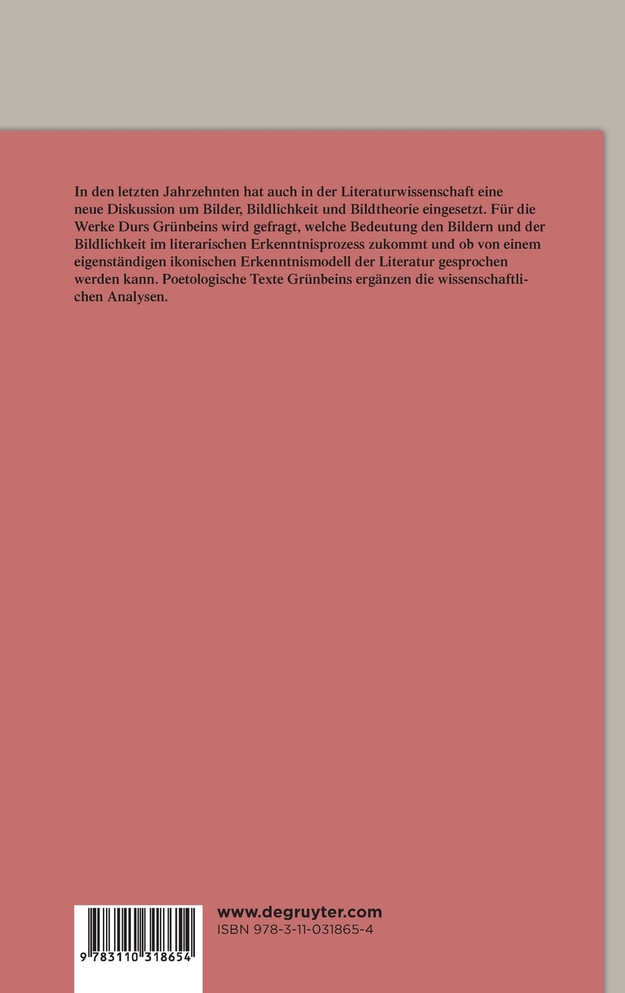 In den letzten Jahrzehnten hat auch in der Literaturwissenschaft eine neue Diskussion um Bilder, Bildlichkeit und Bildtheorie eingesetzt. Für die Werke Durs Grünbeins wird gefragt, welche Bedeutung den Bildern und der Bildlichkeit im literarischen Erkenntnisprozess zukommt und ob von einem eigenständigen ikonischen Erkenntnismodell der Literatur gesprochen werden kann. Poetologische Texte Grünbeins ergänzen die wissenschaftlichen Analysen.

9 783110 318654

www.degruyter.com
ISBN 978-3-11-031865-4